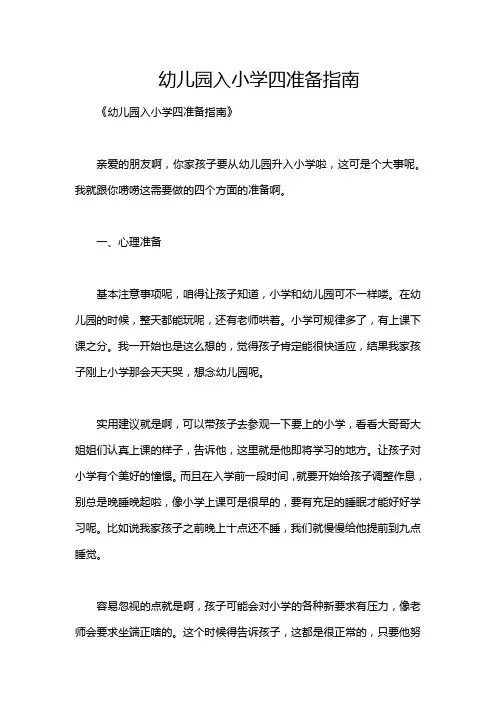 幼儿园入小学四准备指南

《幼儿园入小学四准备指南》

亲爱的朋友啊，你家孩子要从幼儿园升入小学啦，这可是个大事呢。我就跟你唠唠这需要做的四个方面的准备啊。

一、心理准备

基本注意事项呢，咱得让孩子知道，小学和幼儿园可不一样喽。在幼儿园的时候，整天都能玩呢，还有老师哄着。小学可规律多了，有上课下课之分。我一开始也是这么想的，觉得孩子肯定能很快适应，结果我家孩子刚上小学那会天天哭，想念幼儿园呢。

实用建议就是啊，可以带孩子去参观一下要上的小学，看看大哥哥大姐姐们认真上课的样子，告诉他，这里就是他即将学习的地方。让孩子对小学有个美好的憧憬。而且在入学前一段时间，就要开始给孩子调整作息，别总是晚睡晚起啦，像小学上课可是很早的，要有充足的睡眠才能好好学习呢。比如说我家孩子之前晚上十点还不睡，我们就慢慢给他提前到九点睡觉。

容易忽视的点就是啊，孩子可能会对小学的各种新要求有压力，像老师会要求坐端正啥的。这个时候得告诉孩子，这都是很正常的，只要他努